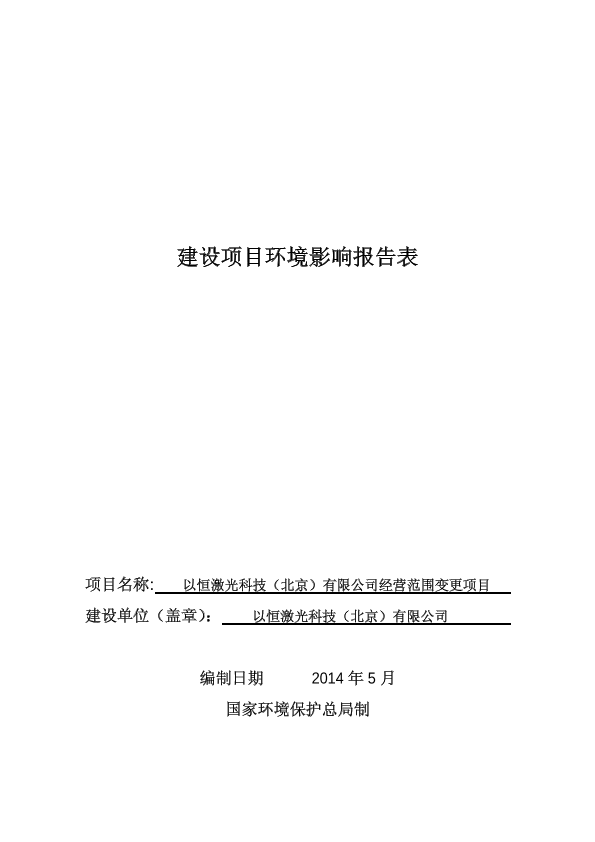 建设项目环境影响报告表

项目名称: 以恒激光科技（北京）有限公司经营范围变更项目

建设单位（盖章）: 以恒激光科技（北京）有限公司

编制日期 2014 年 5 月

国家环境保护总局制